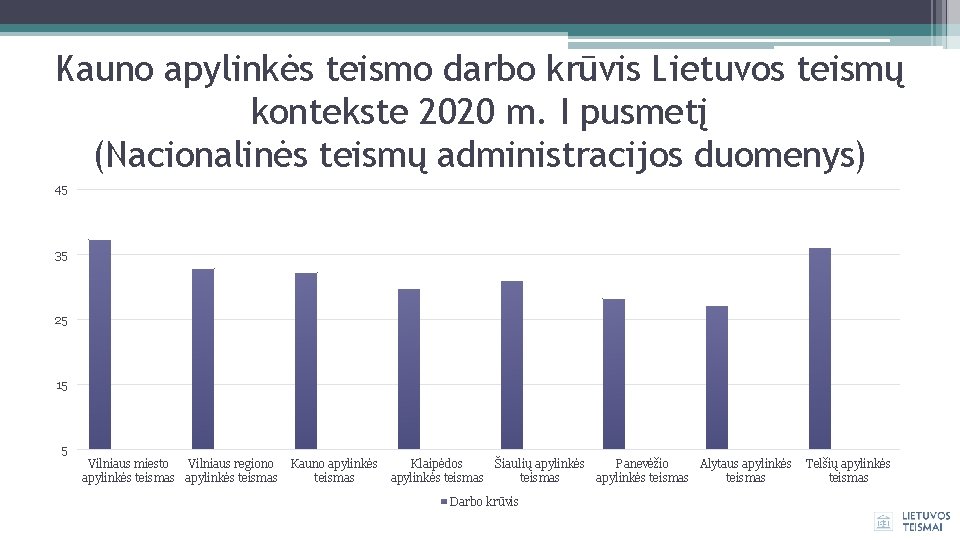 Kauno apylinkės teismo darbo krūvis Lietuvos teismų kontekste 2020 m. I pusmetį (Nacionalinės teismų administracijos duomenys)

45
35
25
15
5

Vilniaus miesto apylinkės teismas
Vilniaus regiono apylinkės teismas
Kauno apylinkės teismas
Klaipėdos apylinkės teismas
Šiaulių apylinkės teismas
Panevėžio apylinkės teismas
Alytaus apylinkės teismas
Telšių apylinkės teismas

Darbo krūvis

LIETUVOS TEISMAI